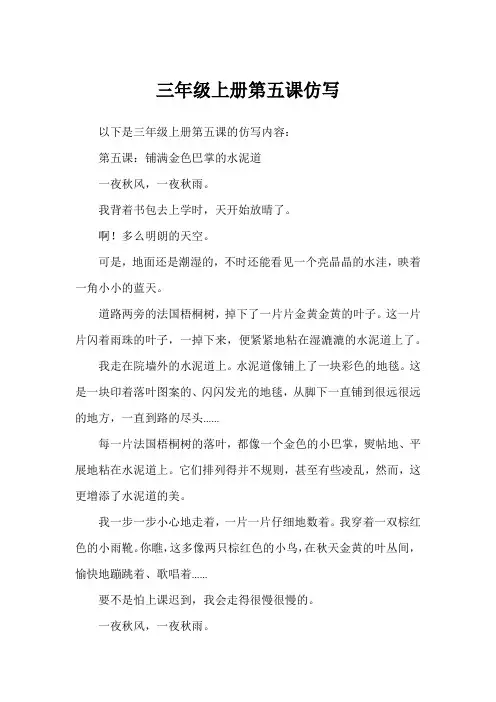 三年级上册第五课仿写

以下是三年级上册第五课的仿写内容：

第五课：铺满金色巴掌的水泥道

一夜秋风，一夜秋雨。

我背着书包去上学时，天开始放晴了。

啊！多么明朗的天空。

可是，地面还是潮湿的，不时还能看见一个亮晶晶的水洼，映着一角小小的蓝天。

道路两旁的法国梧桐树，掉下了一片片金黄金黄的叶子。这一片片闪着雨珠的叶子，一掉下来，便紧紧地粘在湿漉漉的水泥道上了。

我走在院墙外的水泥道上。水泥道像铺上了一块彩色的地毯。这是一块印着落叶图案的、闪闪发光的地毯，从脚下一直铺到很远很远的地方，一直到路的尽头......

每一片法国梧桐树的落叶，都像一个金色的小巴掌，熨帖地、平展地粘在水泥道上。它们排列得并不规则，甚至有些凌乱，然而，这更增添了水泥道的美。

我一步一步小心地走着，一片一片仔细地数着。我穿着一双棕红色的小雨靴。你瞧，这多像两只棕红色的小鸟，在秋天金黄的叶丛间，愉快地蹦跳着、歌唱着......

要不是怕上课迟到，我会走得很慢很慢的。

一夜秋风，一夜秋雨。